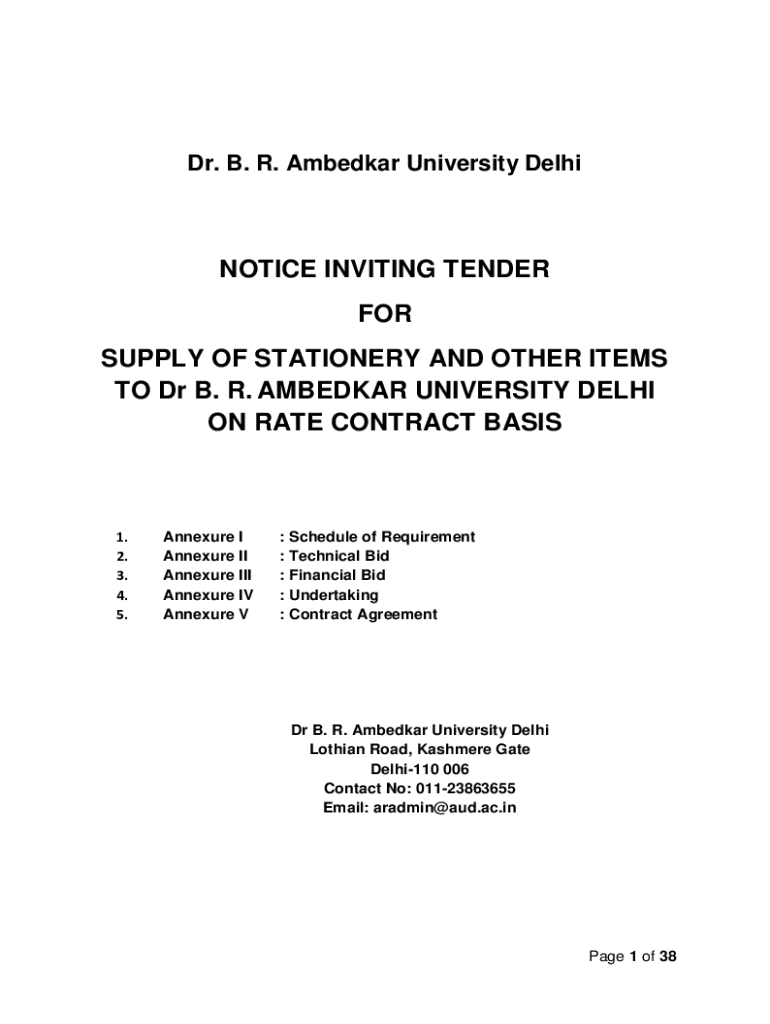 Dr. B. R. Ambedkar University Delhi

NOTICE INVITING TENDER

FOR

SUPPLY OF STATIONERY AND OTHER ITEMS TO Dr B. R. AMBEDKAR UNIVERSITY DELHI ON RATE CONTRACT BASIS

1. Annexure I : Schedule of Requirement
2. Annexure II : Technical Bid
3. Annexure III : Financial Bid
4. Annexure IV : Undertaking
5. Annexure V : Contract Agreement

Dr B. R. Ambedkar University Delhi
Lothian Road, Kashmere Gate
Delhi-110 006
Contact No: 011-23863655
Email: aradmin@aud.ac.in

Page 1 of 38